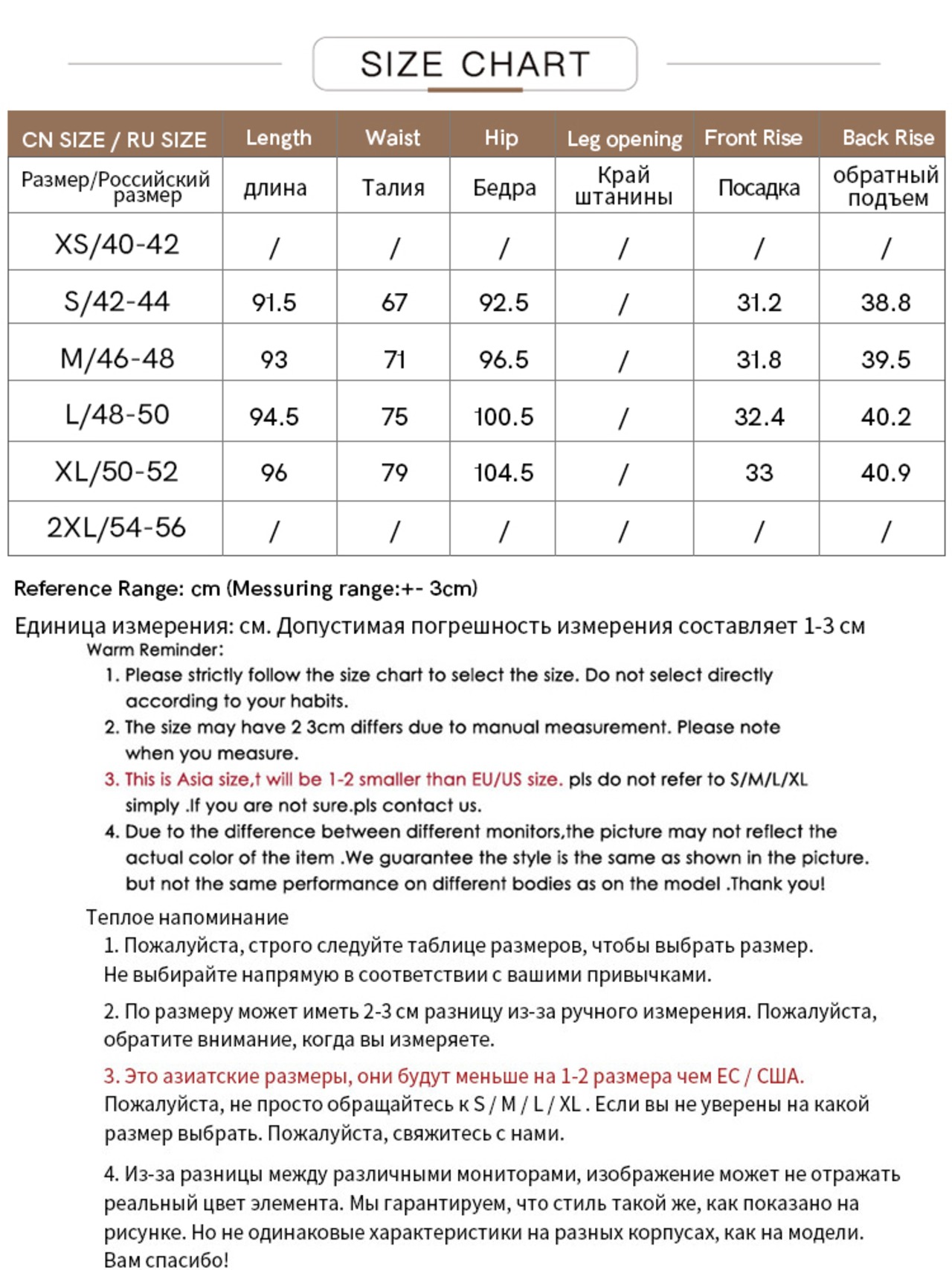 SIZE CHART

| CN SIZE / RU SIZE | Length | Waist | Hip | Leg opening | Front Rise | Back Rise |
|---|---|---|---|---|---|---|
| Размер/Российский размер | длина | Талия | Бедра | Край штанины | Посадка | обратный подъем |
| XS/40-42 | / | / | / | / | / | / |
| S/42-44 | 91.5 | 67 | 92.5 | / | 31.2 | 38.8 |
| M/46-48 | 93 | 71 | 96.5 | / | 31.8 | 39.5 |
| L/48-50 | 94.5 | 75 | 100.5 | / | 32.4 | 40.2 |
| XL/50-52 | 96 | 79 | 104.5 | / | 33 | 40.9 |
| 2XL/54-56 | / | / | / | / | / | / |

Reference Range: cm (Messuring range:+- 3cm)

Единица измерения: см. Допустимая погрешность измерения составляет 1-3 см

Warm Reminder:
1. Please strictly follow the size chart to select the size. Do not select directly according to your habits.
2. The size may have 2 3cm differs due to manual measurement. Please note when you measure.
3. This is Asia size,t will be 1-2 smaller than EU/US size. pls do not refer to S/M/L/XL simply .If you are not sure.pls contact us.
4. Due to the difference between different monitors,the picture may not reflect the actual color of the item .We guarantee the style is the same as shown in the picture. but not the same performance on different bodies as on the model .Thank you!

Теплое напоминание
1. Пожалуйста, строго следуйте таблице размеров, чтобы выбрать размер. Не выбирайте напрямую в соответствии с вашими привычками.
2. По размеру может иметь 2-3 см разницу из-за ручного измерения. Пожалуйста, обратите внимание, когда вы измеряете.
3. Это азиатские размеры, они будут меньше на 1-2 размера чем ЕС / США. Пожалуйста, не просто обращайтесь к S / M / L / XL . Если вы не уверены на какой размер выбрать. Пожалуйста, свяжитесь с нами.
4. Из-за разницы между различными мониторами, изображение может не отражать реальный цвет элемента. Мы гарантируем, что стиль такой же, как показано на рисунке. Но не одинаковые характеристики на разных корпусах, как на модели. Вам спасибо!